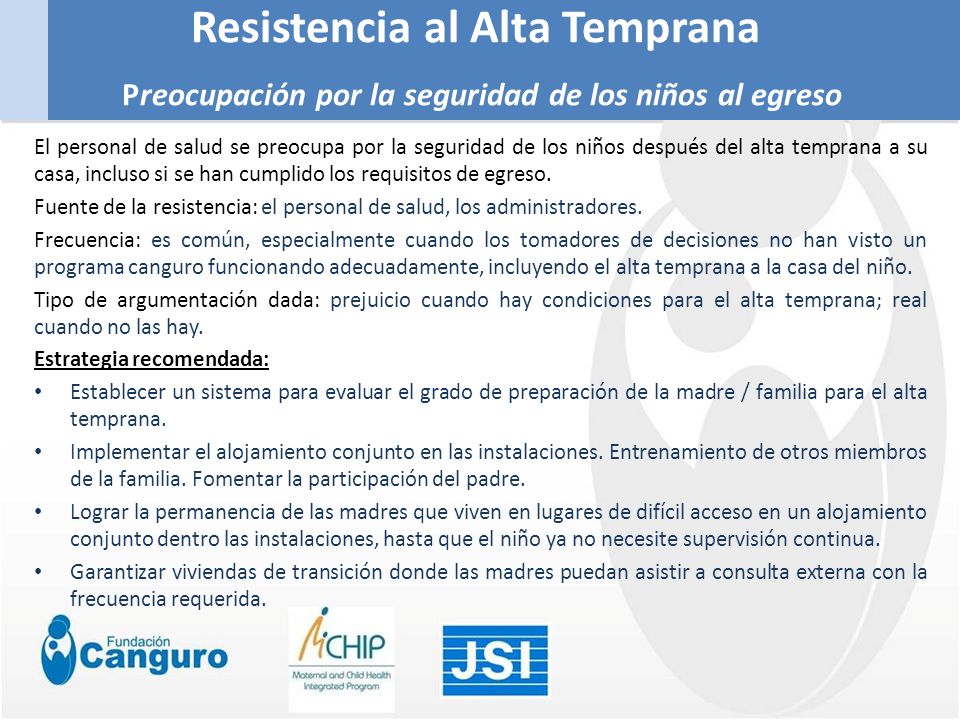 Resistencia al Alta Temprana

Preocupación por la seguridad de los niños al egreso

El personal de salud se preocupa por la seguridad de los niños después del alta temprana a su casa, incluso si se han cumplido los requisitos de egreso.

Fuente de la resistencia: el personal de salud, los administradores.

Frecuencia: es común, especialmente cuando los tomadores de decisiones no han visto un programa canguro funcionando adecuadamente, incluyendo el alta temprana a la casa del niño.

Tipo de argumentación dada: prejuicio cuando hay condiciones para el alta temprana; real cuando no las hay.

Estrategia recomendada:

• Establecer un sistema para evaluar el grado de preparación de la madre / familia para el alta temprana.

• Implementar el alojamiento conjunto en las instalaciones. Entrenamiento de otros miembros de la familia. Fomentar la participación del padre.

• Lograr la permanencia de las madres que viven en lugares de difícil acceso en un alojamiento conjunto dentro las instalaciones, hasta que el niño ya no necesite supervisión continua.

• Garantizar viviendas de transición donde las madres puedan asistir a consulta externa con la frecuencia requerida.

Fundación Canguro

MCHIP Maternal and Child Health Integrated Program

JSI